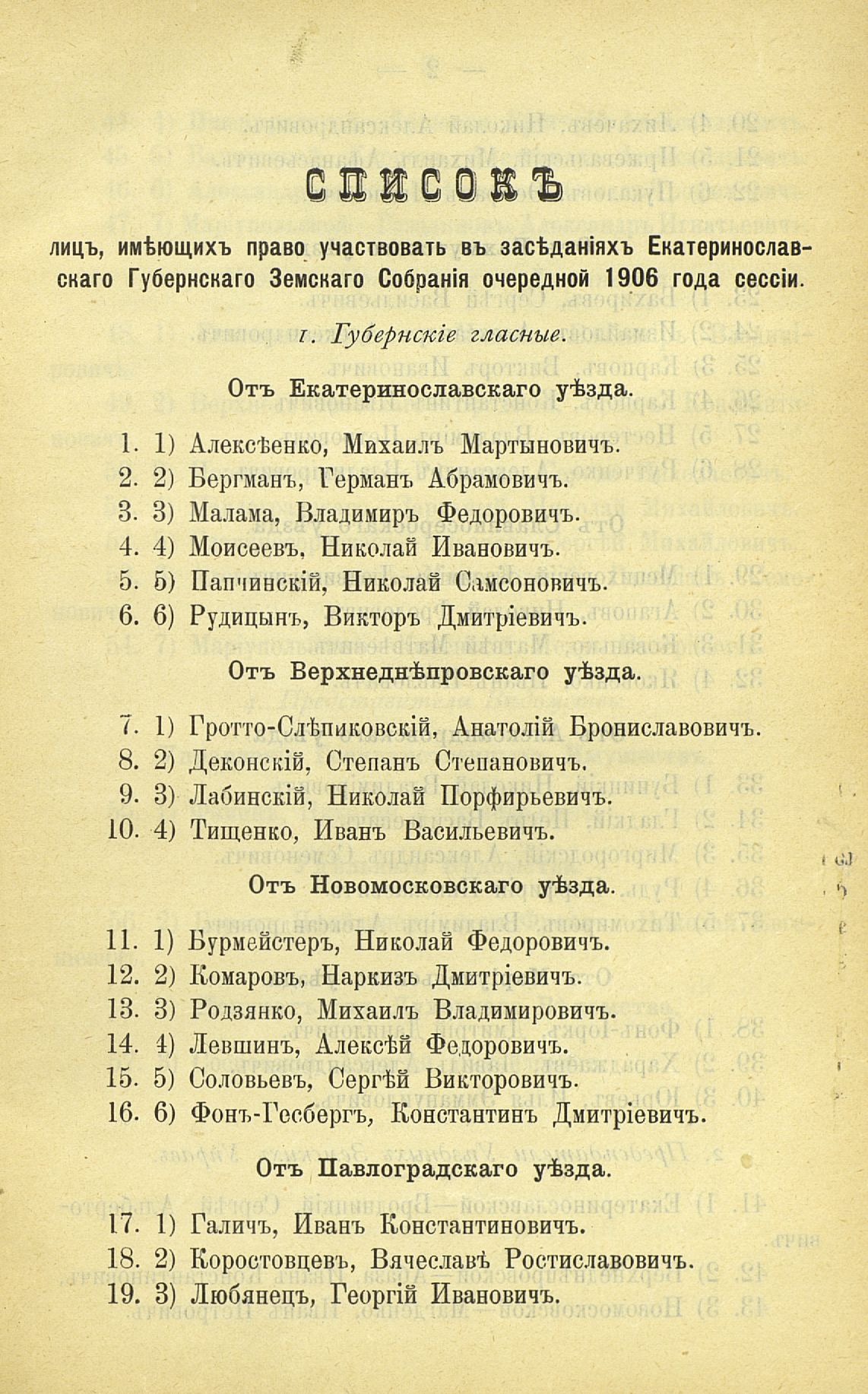 СПИСОКЪ

лицъ, имѣющихъ право участвовать въ засѣданіяхъ Екатеринославскаго Губернскаго Земскаго Собранія очередной 1906 года сессіи.

1. Губернскіе гласные.

Отъ Екатеринославскаго уѣзда.

1. 1) Алексѣенко, Михаилъ Мартыновичъ.
2. 2) Бергманъ, Германъ Абрамовичъ.
3. 3) Малама, Владимиръ Федоровичъ.
4. 4) Моисеевъ, Николай Ивановичъ.
5. 5) Папчинскій, Николай Самсоновичъ.
6. 6) Рудицынъ, Викторъ Дмитріевичъ.

Отъ Верхнеднѣпровскаго уѣзда.

7. 1) Гротто-Слѣпиковскій, Анатолій Брониславовичъ.
8. 2) Деконскій, Степанъ Степановичъ.
9. 3) Лабинскій, Николай Порфирьевичъ.
10. 4) Тищенко, Иванъ Васильевичъ.

Отъ Новомосковскаго уѣзда.

11. 1) Бурмейстеръ, Николай Федоровичъ.
12. 2) Комаровъ, Наркизъ Дмитріевичъ.
13. 3) Родзянко, Михаилъ Владимировичъ.
14. 4) Левшинъ, Алексѣй Федоровичъ.
15. 5) Соловьевъ, Сергѣй Викторовичъ.
16. 6) Фонъ-Гесбергъ, Константинъ Дмитріевичъ.

Отъ Павлоградскаго уѣзда.

17. 1) Галичъ, Иванъ Константиновичъ.
18. 2) Коростовцевъ, Вячеславъ Ростиславовичъ.
19. 3) Любянецъ, Георгій Ивановичъ.